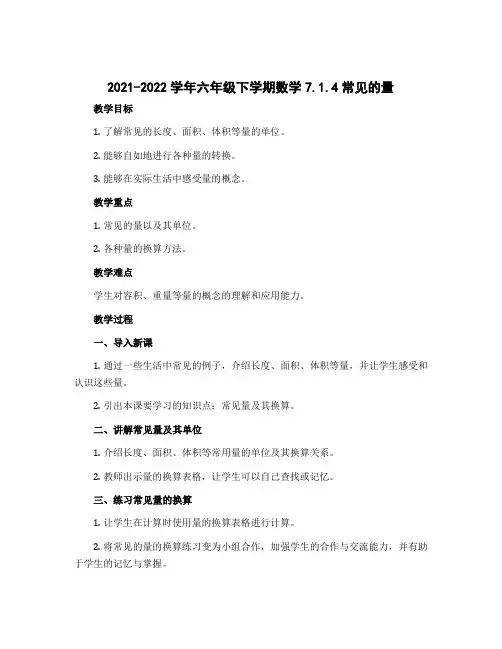 2021-2022 学年六年级下学期数学 7.1.4 常见的量

教学目标

1. 了解常见的长度、面积、体积等量的单位。

2. 能够自如地进行各种量的转换。

3. 能够在实际生活中感受量的概念。

教学重点

1. 常见的量以及其单位。

2. 各种量的换算方法。

教学难点

学生对容积、重量等量的概念的理解和应用能力。

教学过程

一、导入新课

1. 通过一些生活中常见的例子，介绍长度、面积、体积等量，并让学生感受和认识这些量。

2. 引出本课要学习的知识点：常见量及其换算。

二、讲解常见量及其单位

1. 介绍长度、面积、体积等常用量的单位及其换算关系。

2. 教师出示量的换算表格，让学生可以自己查找或记忆。

三、练习常见量的换算

1. 让学生在计算时使用量的换算表格进行计算。

2. 将常见的量的换算练习变为小组合作，加强学生的合作与交流能力，并有助于学生的记忆与掌握。